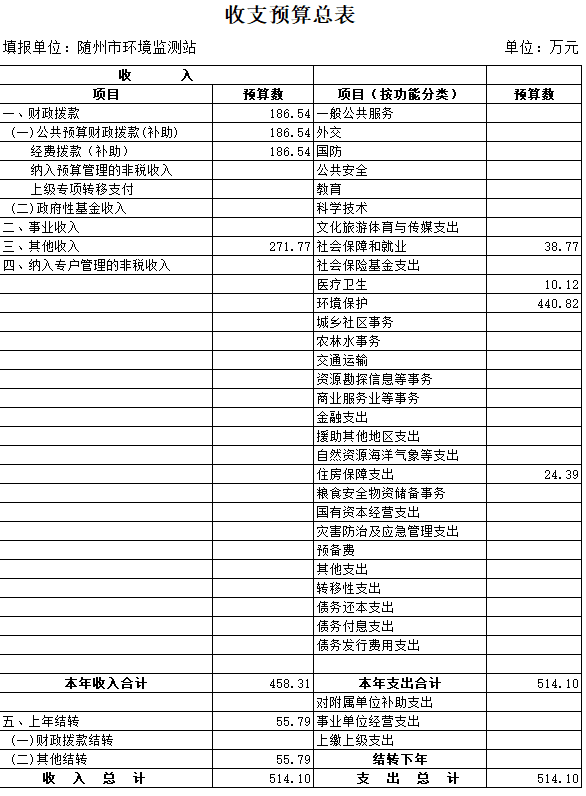 收支预算总表

填报单位：随州市环境监测站　　单位：万元

| 收　　入 | | | |
|---|---|---|---|
| 项目 | 预算数 | 项目（按功能分类） | 预算数 |
| 一、财政拨款 | 186.54 | 一般公共服务 | |
| (一)公共预算财政拨款(补助) | 186.54 | 外交 | |
| 经费拨款（补助） | 186.54 | 国防 | |
| 纳入预算管理的非税收入 | | 公共安全 | |
| 上级专项转移支付 | | 教育 | |
| (二)政府性基金收入 | | 科学技术 | |
| 二、事业收入 | | 文化旅游体育与传媒支出 | |
| 三、其他收入 | 271.77 | 社会保障和就业 | 38.77 |
| 四、纳入专户管理的非税收入 | | 社会保险基金支出 | |
| | | 医疗卫生 | 10.12 |
| | | 环境保护 | 440.82 |
| | | 城乡社区事务 | |
| | | 农林水事务 | |
| | | 交通运输 | |
| | | 资源勘探信息等事务 | |
| | | 商业服务业等事务 | |
| | | 金融支出 | |
| | | 援助其他地区支出 | |
| | | 自然资源海洋气象等支出 | |
| | | 住房保障支出 | 24.39 |
| | | 粮食安全物资储备事务 | |
| | | 国有资本经营支出 | |
| | | 灾害防治及应急管理支出 | |
| | | 预备费 | |
| | | 其他支出 | |
| | | 转移性支出 | |
| | | 债务还本支出 | |
| | | 债务付息支出 | |
| | | 债务发行费用支出 | |
| | | | |
| 本年收入合计 | 458.31 | 本年支出合计 | 514.10 |
| | | 对附属单位补助支出 | |
| 五、上年结转 | 55.79 | 事业单位经营支出 | |
| (一)财政拨款结转 | | 上缴上级支出 | |
| (二)其他结转 | 55.79 | 结转下年 | |
| 收　入　总　计 | 514.10 | 支　出　总　计 | 514.10 |